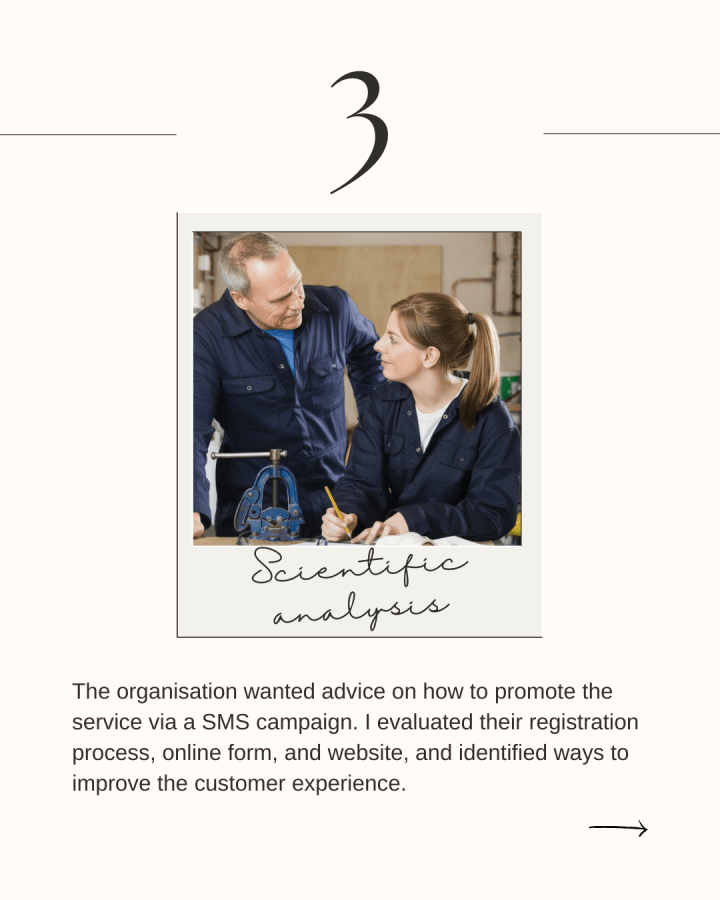 3

Scientific analysis

The organisation wanted advice on how to promote the service via a SMS campaign. I evaluated their registration process, online form, and website, and identified ways to improve the customer experience.